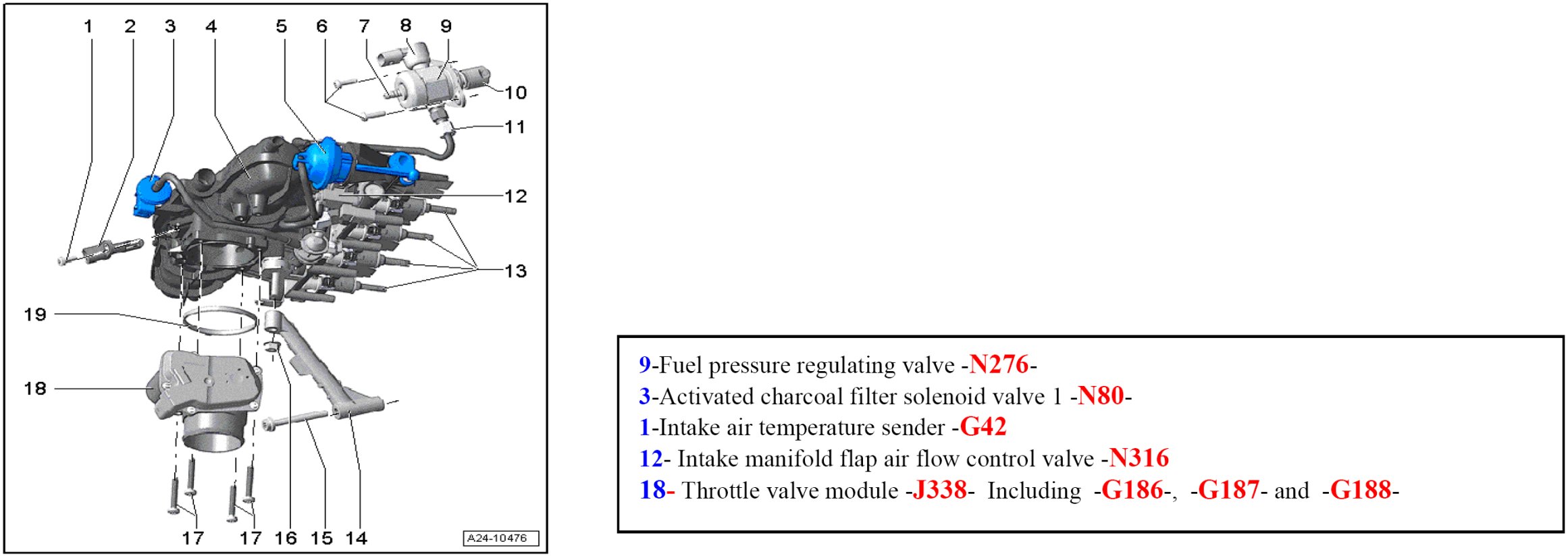 1 2 3 4 5 6 7 8 9

10

11

12

13

19

18

17 17 16 15 14

A24-10476

9-Fuel pressure regulating valve -N276-
3-Activated charcoal filter solenoid valve 1 -N80-
1-Intake air temperature sender -G42
12- Intake manifold flap air flow control valve -N316
18- Throttle valve module -J338- Including -G186-, -G187- and -G188-